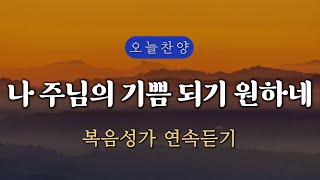 오늘찬양

나 주님의 기쁨 되기 원하네

복음성가 연속듣기